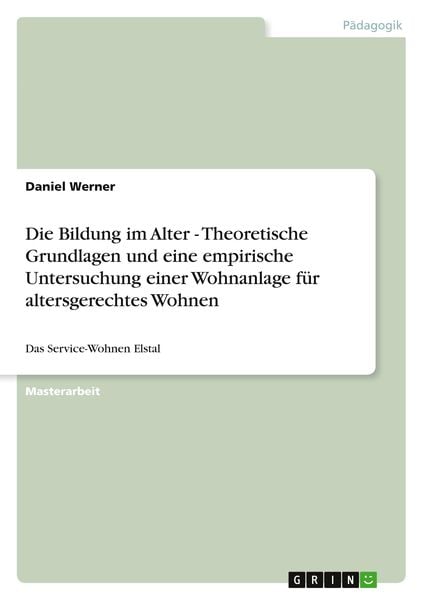 Pädagogik

Daniel Werner

Die Bildung im Alter - Theoretische Grundlagen und eine empirische Untersuchung einer Wohnanlage für altersgerechtes Wohnen

Das Service-Wohnen Elstal

Masterarbeit

GRIN